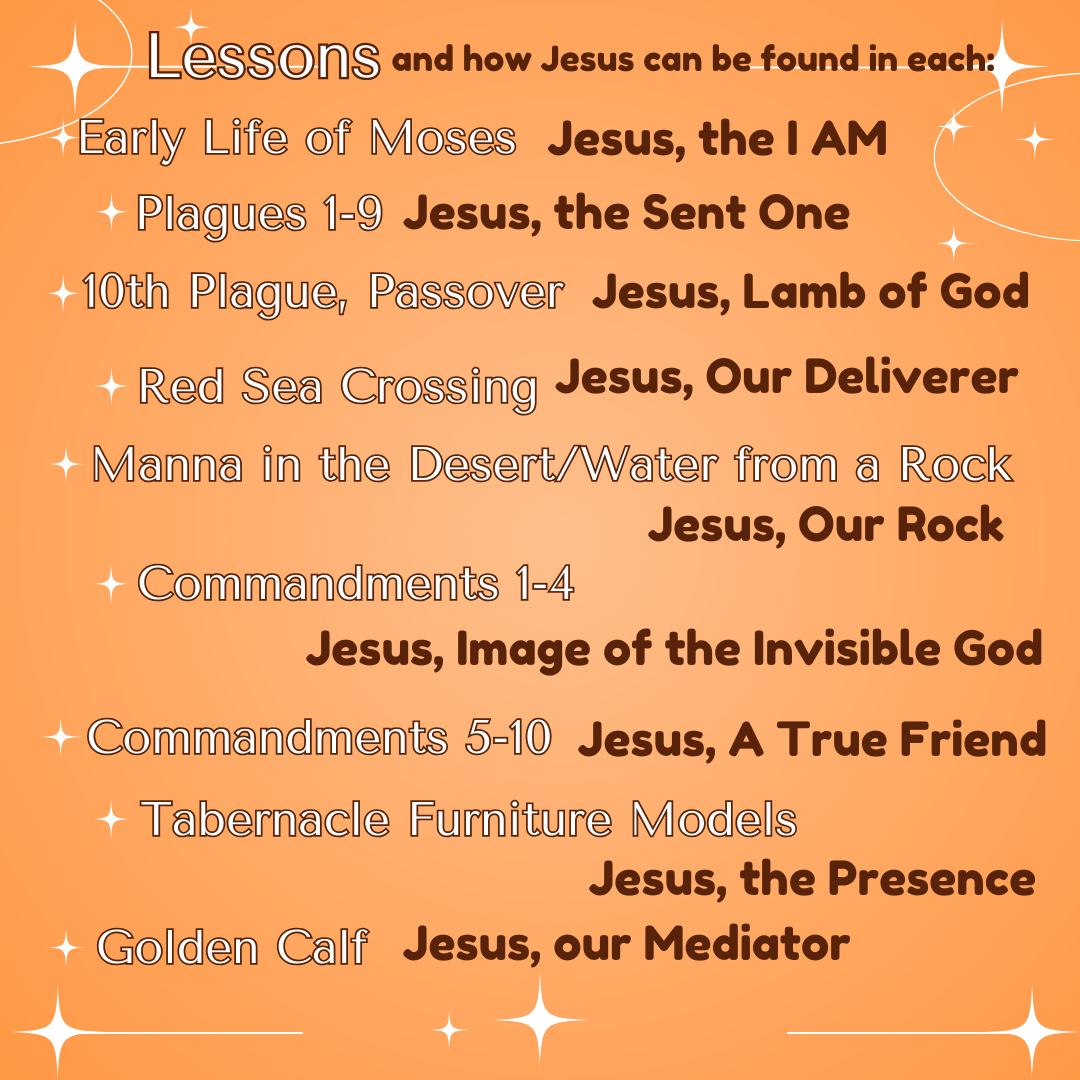 Lessons and how Jesus can be found in each:

Early Life of Moses Jesus, the I AM

Plagues 1-9 Jesus, the Sent One

10th Plague, Passover Jesus, Lamb of God

Red Sea Crossing Jesus, Our Deliverer

Manna in the Desert/Water from a Rock
Jesus, Our Rock

Commandments 1-4
Jesus, Image of the Invisible God

Commandments 5-10 Jesus, A True Friend

Tabernacle Furniture Models
Jesus, the Presence

Golden Calf Jesus, our Mediator